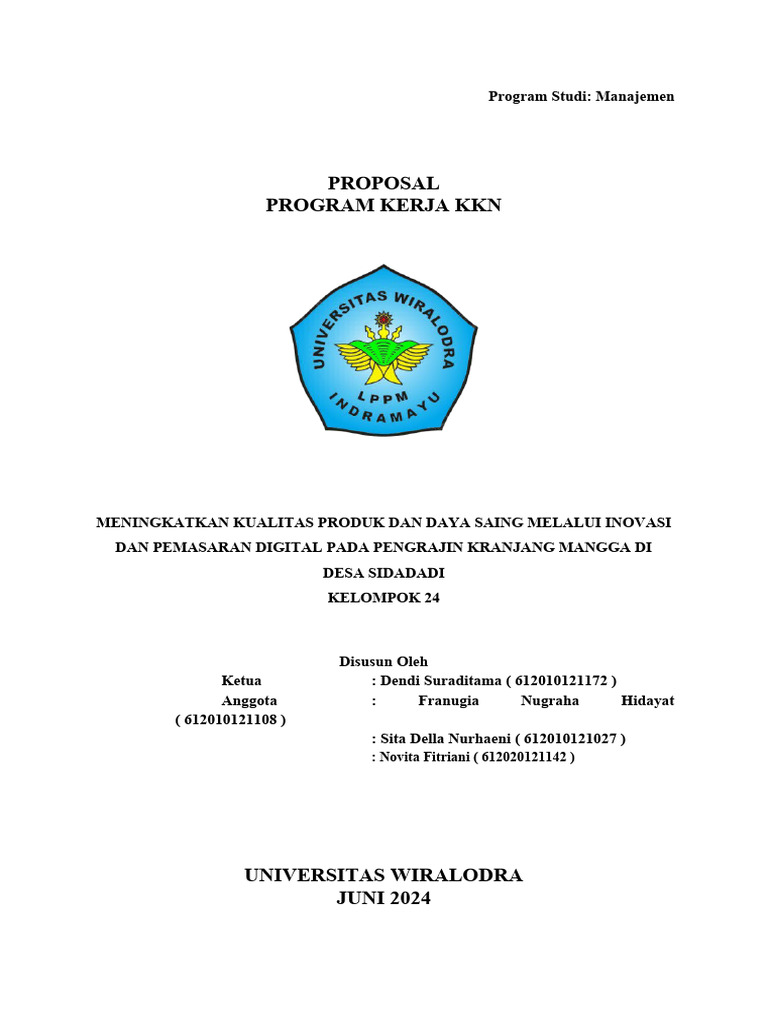 Program Studi: Manajemen

PROPOSAL
PROGRAM KERJA KKN

UNIVERSITAS WIRALODRA
LPPM
INDRAMAYU

MENINGKATKAN KUALITAS PRODUK DAN DAYA SAING MELALUI INOVASI DAN PEMASARAN DIGITAL PADA PENGRAJIN KRANJANG MANGGA DI DESA SIDADADI
KELOMPOK 24

Disusun Oleh
Ketua : Dendi Suraditama ( 612010121172 )
Anggota : Franugia Nugraha Hidayat ( 612010121108 )
: Sita Della Nurhaeni ( 612010121027 )
: Novita Fitriani ( 612020121142 )

UNIVERSITAS WIRALODRA
JUNI 2024